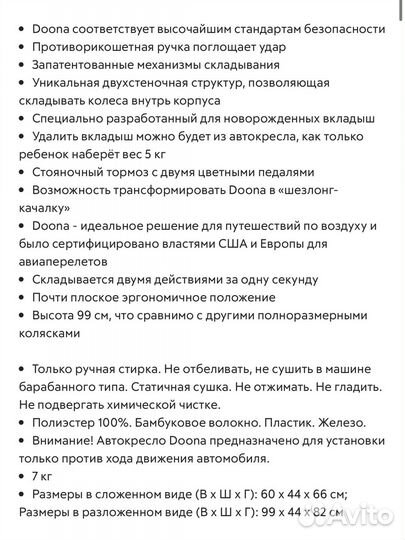 • Doona соответствует высочайшим стандартам безопасности
• Противорикошетная ручка поглощает удар
• Запатентованные механизмы складывания
• Уникальная двухстеночная структур, позволяющая складывать колеса внутрь корпуса
• Специально разработанный для новорожденных вкладыш
• Удалить вкладыш можно будет из автокресла, как только ребенок наберёт вес 5 кг
• Стояночный тормоз с двумя цветными педалями
• Возможность трансформировать Doona в «шезлонг-качалку»
• Doona - идеальное решение для путешествий по воздуху и было сертифицировано властями США и Европы для авиаперелетов
• Складывается двумя действиями за одну секунду
• Почти плоское эргономичное положение
• Высота 99 см, что сравнимо с другими полноразмерными колясками

• Только ручная стирка. Не отбеливать, не сушить в машине барабанного типа. Статичная сушка. Не отжимать. Не гладить. Не подвергать химической чистке.
• Полиэстер 100%. Бамбуковое волокно. Пластик. Железо.
• Внимание! Автокресло Doona предназначено для установки только против хода движения автомобиля.
• 7 кг
• Размеры в сложенном виде (В х Ш х Г): 60 х 44 х 66 см; Размеры в разложенном виде (В х Ш х Г): 99 х 44 х 82 см

Avito